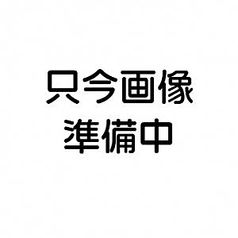 只今画像
準備中